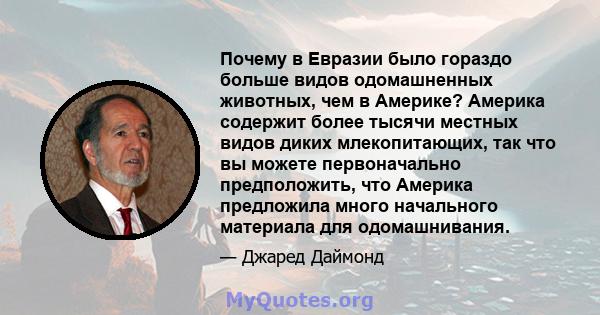 Почему в Евразии было гораздо больше видов одомашненных животных, чем в Америке? Америка содержит более тысячи местных видов диких млекопитающих, так что вы можете первоначально предположить, что Америка предложила много начального материала для одомашнивания.

— Джаред Даймонд

MyQuotes.org